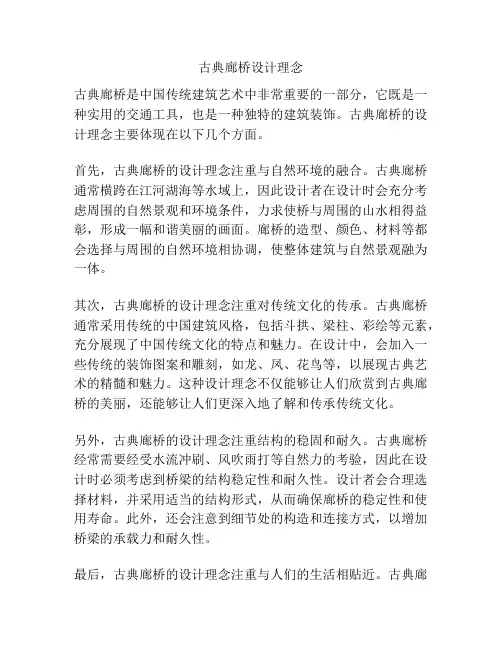 古典廊桥设计理念

古典廊桥是中国传统建筑艺术中非常重要的一部分，它既是一种实用的交通工具，也是一种独特的建筑装饰。古典廊桥的设计理念主要体现在以下几个方面。

首先，古典廊桥的设计理念注重与自然环境的融合。古典廊桥通常横跨在江河湖海等水域上，因此设计者在设计时会充分考虑周围的自然景观和环境条件，力求使桥与周围的山水相得益彰，形成一幅和谐美丽的画面。廊桥的造型、颜色、材料等都会选择与周围的自然环境相协调，使整体建筑与自然景观融为一体。

其次，古典廊桥的设计理念注重对传统文化的传承。古典廊桥通常采用传统的中国建筑风格，包括斗拱、梁柱、彩绘等元素，充分展现了中国传统文化的特点和魅力。在设计中，会加入一些传统的装饰图案和雕刻，如龙、凤、花鸟等，以展现古典艺术的精髓和魅力。这种设计理念不仅能够让人们欣赏到古典廊桥的美丽，还能够让人们更深入地了解和传承传统文化。

另外，古典廊桥的设计理念注重结构的稳固和耐久。古典廊桥经常需要经受水流冲刷、风吹雨打等自然力的考验，因此在设计时必须考虑到桥梁的结构稳定性和耐久性。设计者会合理选择材料，并采用适当的结构形式，从而确保廊桥的稳定性和使用寿命。此外，还会注意到细节处的构造和连接方式，以增加桥梁的承载力和耐久性。

最后，古典廊桥的设计理念注重与人们的生活相贴近。古典廊